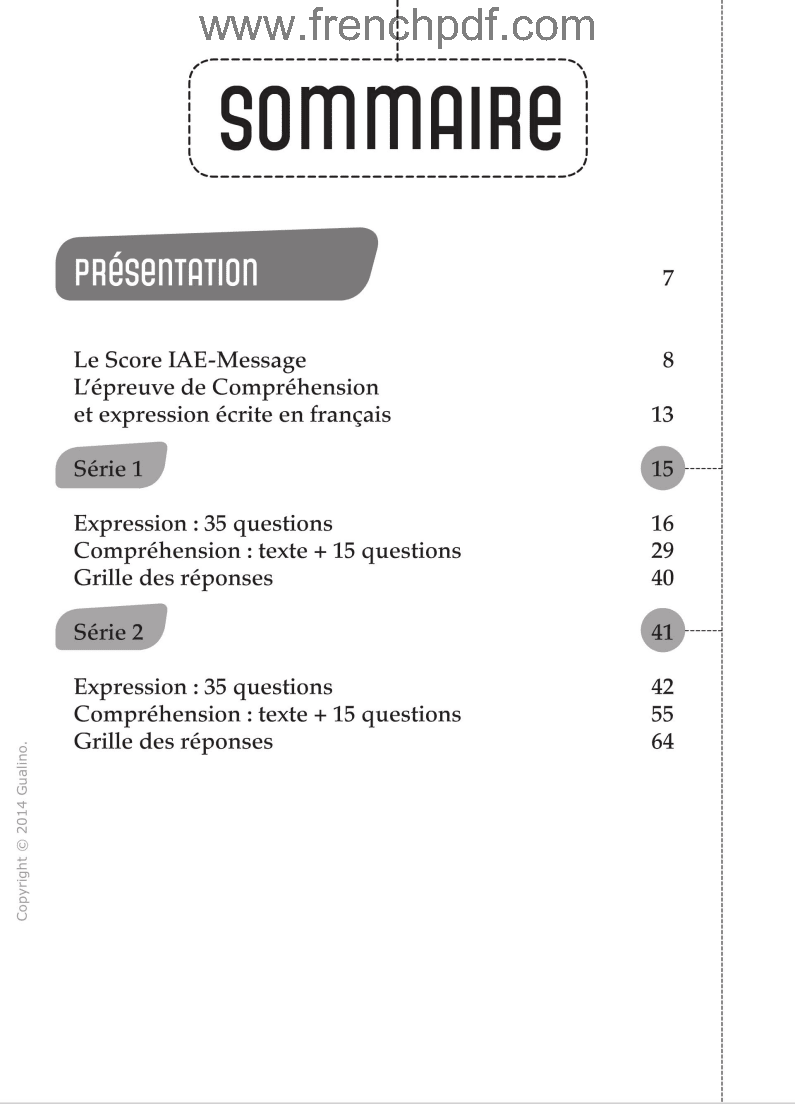 www.frenchpdf.com

SOMMAIRE

PRÉSENTATION 7

Le Score IAE-Message 8
L'épreuve de Compréhension et expression écrite en français 13

Série 1 15

Expression : 35 questions 16
Compréhension : texte + 15 questions 29
Grille des réponses 40

Série 2 41

Expression : 35 questions 42
Compréhension : texte + 15 questions 55
Grille des réponses 64

Copyright © 2014 Gualino.